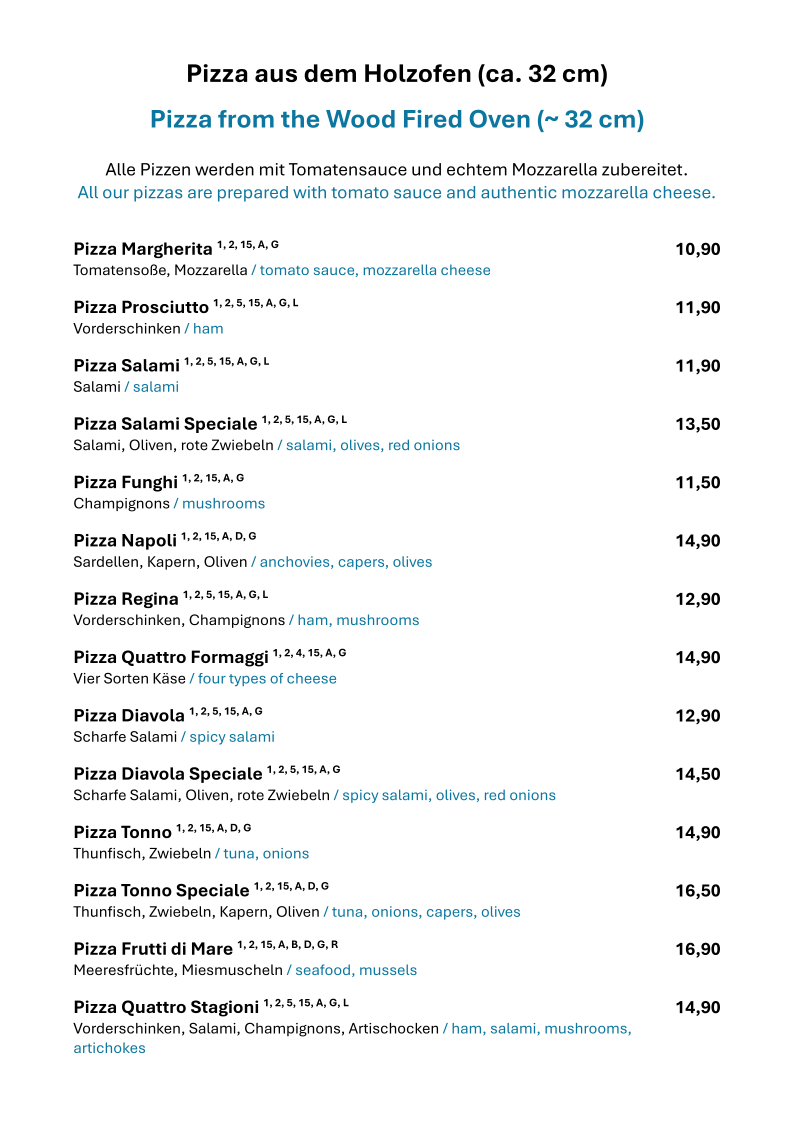 Pizza aus dem Holzofen (ca. 32 cm)

Pizza from the Wood Fired Oven (~ 32 cm)

Alle Pizzen werden mit Tomatensauce und echtem Mozzarella zubereitet.
All our pizzas are prepared with tomato sauce and authentic mozzarella cheese.

Pizza Margherita $^{1, 2, 15, A, G}$ 10,90
Tomatensoße, Mozzarella / tomato sauce, mozzarella cheese

Pizza Prosciutto $^{1, 2, 5, 15, A, G, L}$ 11,90
Vorderschinken / ham

Pizza Salami $^{1, 2, 5, 15, A, G, L}$ 11,90
Salami / salami

Pizza Salami Speciale $^{1, 2, 5, 15, A, G, L}$ 13,50
Salami, Oliven, rote Zwiebeln / salami, olives, red onions

Pizza Funghi $^{1, 2, 15, A, G}$ 11,50
Champignons / mushrooms

Pizza Napoli $^{1, 2, 15, A, D, G}$ 14,90
Sardellen, Kapern, Oliven / anchovies, capers, olives

Pizza Regina $^{1, 2, 5, 15, A, G, L}$ 12,90
Vorderschinken, Champignons / ham, mushrooms

Pizza Quattro Formaggi $^{1, 2, 4, 15, A, G}$ 14,90
Vier Sorten Käse / four types of cheese

Pizza Diavola $^{1, 2, 5, 15, A, G}$ 12,90
Scharfe Salami / spicy salami

Pizza Diavola Speciale $^{1, 2, 5, 15, A, G}$ 14,50
Scharfe Salami, Oliven, rote Zwiebeln / spicy salami, olives, red onions

Pizza Tonno $^{1, 2, 15, A, D, G}$ 14,90
Thunfisch, Zwiebeln / tuna, onions

Pizza Tonno Speciale $^{1, 2, 15, A, D, G}$ 16,50
Thunfisch, Zwiebeln, Kapern, Oliven / tuna, onions, capers, olives

Pizza Frutti di Mare $^{1, 2, 15, A, B, D, G, R}$ 16,90
Meeresfrüchte, Miesmuscheln / seafood, mussels

Pizza Quattro Stagioni $^{1, 2, 5, 15, A, G, L}$ 14,90
Vorderschinken, Salami, Champignons, Artischocken / ham, salami, mushrooms, artichokes